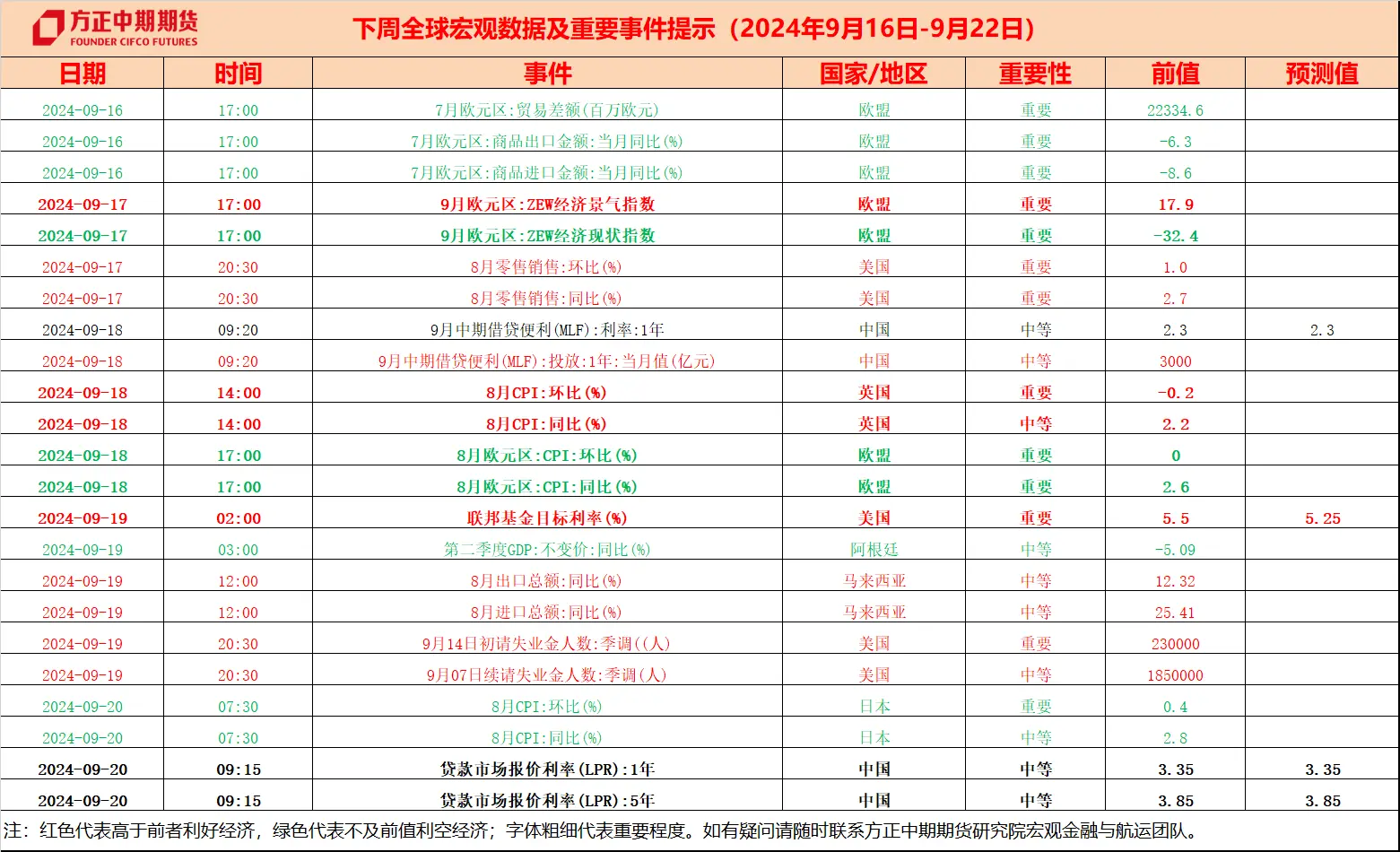 方正中期期货
FOUNDER CIFCO FUTURES

下周全球宏观数据及重要事件提示（2024年9月16日-9月22日）

| 日期 | 时间 | 事件 | 国家/地区 | 重要性 | 前值 | 预测值 |
|---|---|---|---|---|---|---|
| 2024-09-16 | 17:00 | 7月欧元区:贸易差额(百万欧元) | 欧盟 | 重要 | 22334.6 | |
| 2024-09-16 | 17:00 | 7月欧元区:商品出口金额:当月同比(%) | 欧盟 | 重要 | -6.3 | |
| 2024-09-16 | 17:00 | 7月欧元区:商品进口金额:当月同比(%) | 欧盟 | 重要 | -8.6 | |
| 2024-09-17 | 17:00 | 9月欧元区:ZEW经济景气指数 | 欧盟 | 重要 | 17.9 | |
| 2024-09-17 | 17:00 | 9月欧元区:ZEW经济现状指数 | 欧盟 | 重要 | -32.4 | |
| 2024-09-17 | 20:30 | 8月零售销售:环比(%) | 美国 | 重要 | 1.0 | |
| 2024-09-17 | 20:30 | 8月零售销售:同比(%) | 美国 | 重要 | 2.7 | |
| 2024-09-18 | 09:20 | 9月中期借贷便利(MLF):利率:1年 | 中国 | 中等 | 2.3 | 2.3 |
| 2024-09-18 | 09:20 | 9月中期借贷便利(MLF):投放:1年:当月值(亿元) | 中国 | 中等 | 3000 | |
| 2024-09-18 | 14:00 | 8月CPI:环比(%) | 英国 | 重要 | -0.2 | |
| 2024-09-18 | 14:00 | 8月CPI:同比(%) | 英国 | 中等 | 2.2 | |
| 2024-09-18 | 17:00 | 8月欧元区:CPI:环比(%) | 欧盟 | 重要 | 0 | |
| 2024-09-18 | 17:00 | 8月欧元区:CPI:同比(%) | 欧盟 | 重要 | 2.6 | |
| 2024-09-19 | 02:00 | 联邦基金目标利率(%) | 美国 | 重要 | 5.5 | 5.25 |
| 2024-09-19 | 03:00 | 第二季度GDP:不变价:同比(%) | 阿根廷 | 中等 | -5.09 | |
| 2024-09-19 | 12:00 | 8月出口总额:同比(%) | 马来西亚 | 中等 | 12.32 | |
| 2024-09-19 | 12:00 | 8月进口总额:同比(%) | 马来西亚 | 中等 | 25.41 | |
| 2024-09-19 | 20:30 | 9月14日初请失业金人数:季调((人) | 美国 | 重要 | 230000 | |
| 2024-09-19 | 20:30 | 9月07日续请失业金人数:季调(人) | 美国 | 中等 | 1850000 | |
| 2024-09-20 | 07:30 | 8月CPI:环比(%) | 日本 | 重要 | 0.4 | |
| 2024-09-20 | 07:30 | 8月CPI:同比(%) | 日本 | 中等 | 2.8 | |
| 2024-09-20 | 09:15 | 贷款市场报价利率(LPR):1年 | 中国 | 中等 | 3.35 | 3.35 |
| 2024-09-20 | 09:15 | 贷款市场报价利率(LPR):5年 | 中国 | 中等 | 3.85 | 3.85 |

注：红色代表高于前者利好经济，绿色代表不及前值利空经济；字体粗细代表重要程度。如有疑问请随时联系方正中期期货研究院宏观金融与航运团队。